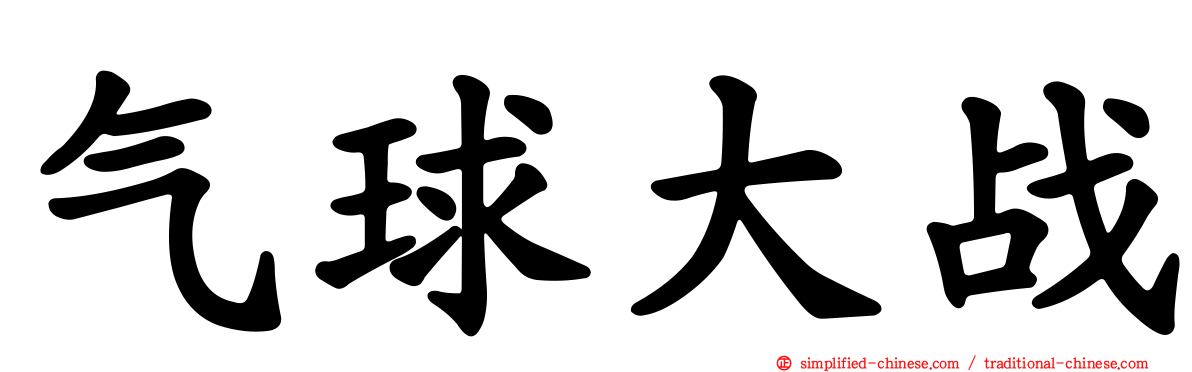 气球大战

simplified-chinese.com / traditional-chinese.com